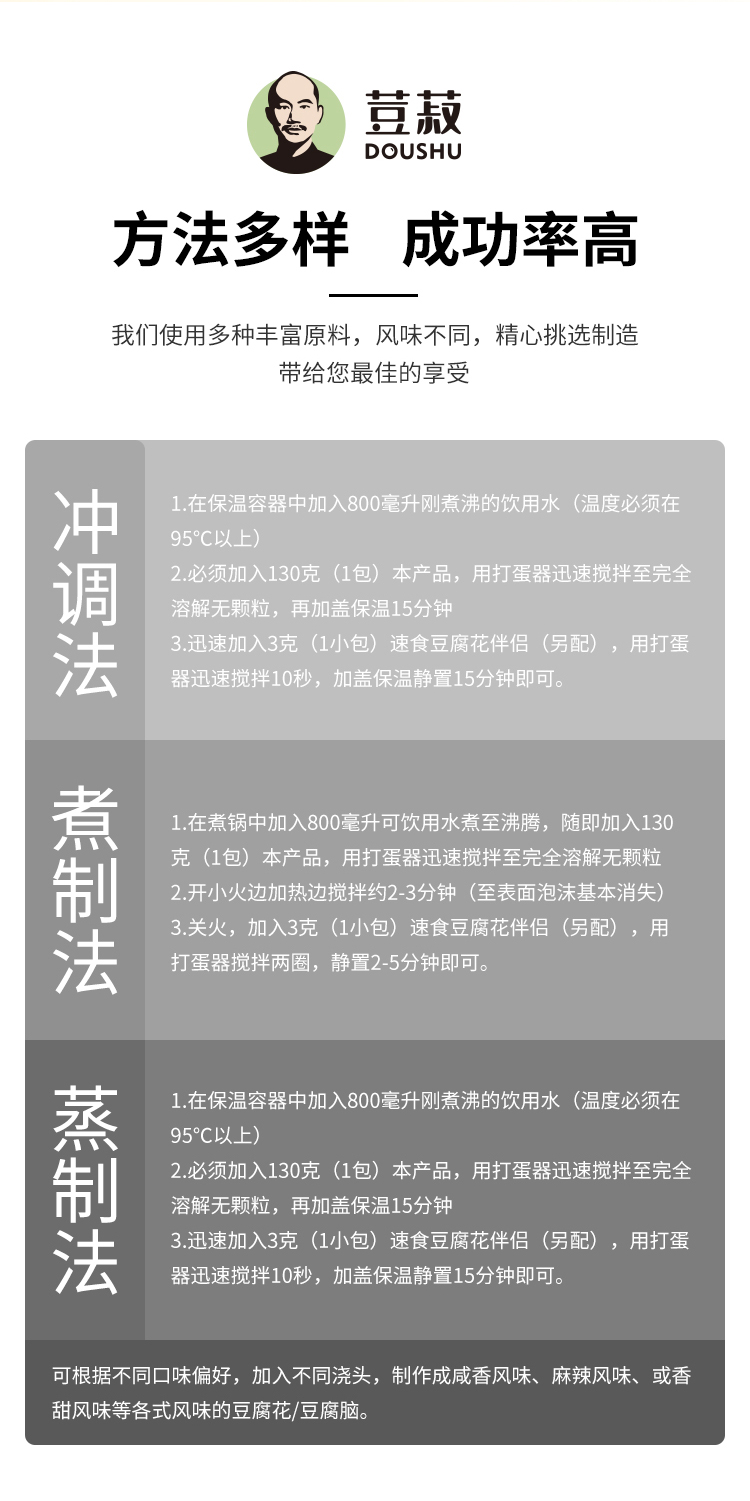 荳菽
DOUSHU

方法多样 成功率高

我们使用多种丰富原料，风味不同，精心挑选制造
带给您最佳的享受

冲调法

1.在保温容器中加入800毫升刚煮沸的饮用水（温度必须在95°C以上）
2.必须加入130克（1包）本产品，用打蛋器迅速搅拌至完全溶解无颗粒，再加盖保温15分钟
3.迅速加入3克（1小包）速食豆腐花伴侣（另配），用打蛋器迅速搅拌10秒，加盖保温静置15分钟即可。

煮制法

1.在煮锅中加入800毫升可饮用水煮至沸腾，随即加入130克（1包）本产品，用打蛋器迅速搅拌至完全溶解无颗粒
2.开小火边加热边搅拌约2-3分钟（至表面泡沫基本消失）
3.关火，加入3克（1小包）速食豆腐花伴侣（另配），用打蛋器搅拌两圈，静置2-5分钟即可。

蒸制法

1.在保温容器中加入800毫升刚煮沸的饮用水（温度必须在95°C以上）
2.必须加入130克（1包）本产品，用打蛋器迅速搅拌至完全溶解无颗粒，再加盖保温15分钟
3.迅速加入3克（1小包）速食豆腐花伴侣（另配），用打蛋器迅速搅拌10秒，加盖保温静置15分钟即可。

可根据不同口味偏好，加入不同浇头，制作成咸香风味、麻辣风味、或香甜风味等各式风味的豆腐花/豆腐脑。